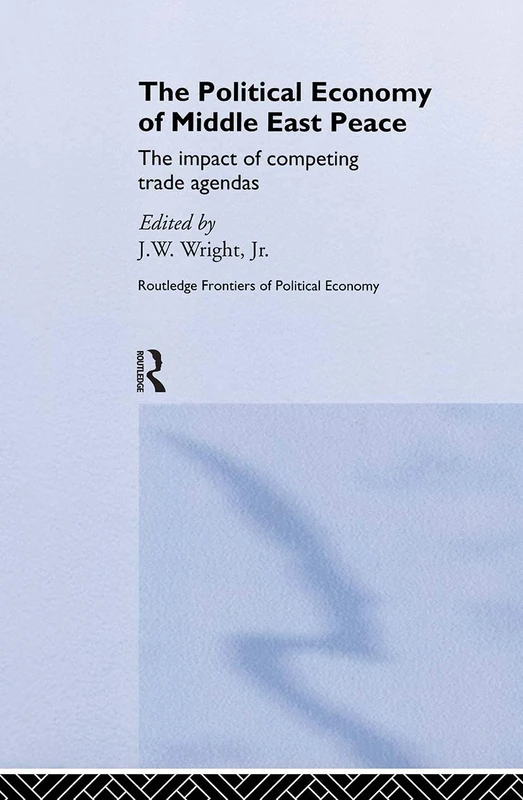 The Political Economy of Middle East Peace

The impact of competing trade agendas

Edited by
J.W. Wright, Jr.

Routledge Frontiers of Political Economy

ROUTLEDGE